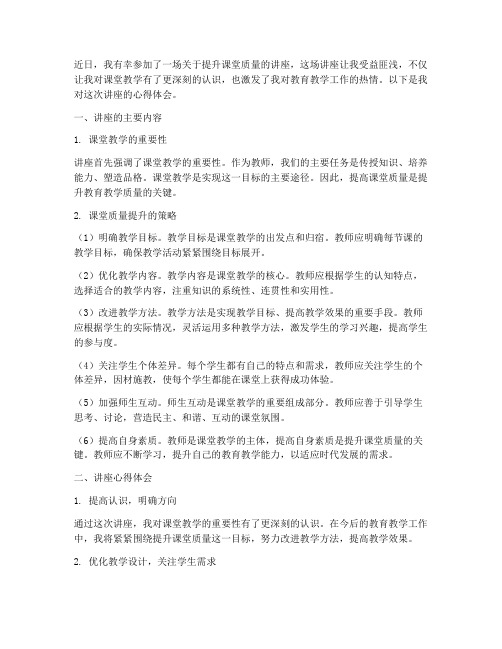 近日，我有幸参加了一场关于提升课堂质量的讲座，这场讲座让我受益匪浅，不仅让我对课堂教学有了更深刻的认识，也激发了我对教育教学工作的热情。以下是我对这次讲座的心得体会。

一、讲座的主要内容

1. 课堂教学的重要性

讲座首先强调了课堂教学的重要性。作为教师，我们的主要任务是传授知识、培养能力、塑造品格。课堂教学是实现这一目标的主要途径。因此，提高课堂质量是提升教育教学质量的关键。

2. 课堂质量提升的策略

（1）明确教学目标。教学目标是课堂教学的出发点和归宿。教师应明确每节课的教学目标，确保教学活动紧紧围绕目标展开。

（2）优化教学内容。教学内容是课堂教学的核心。教师应根据学生的认知特点，选择适合的教学内容，注重知识的系统性、连贯性和实用性。

（3）改进教学方法。教学方法是实现教学目标、提高教学效果的重要手段。教师应根据学生的实际情况，灵活运用多种教学方法，激发学生的学习兴趣，提高学生的参与度。

（4）关注学生个体差异。每个学生都有自己的特点和需求，教师应关注学生的个体差异，因材施教，使每个学生都能在课堂上获得成功体验。

（5）加强师生互动。师生互动是课堂教学的重要组成部分。教师应善于引导学生思考、讨论，营造民主、和谐、互动的课堂氛围。

（6）提高自身素质。教师是课堂教学的主体，提高自身素质是提升课堂质量的关键。教师应不断学习，提升自己的教育教学能力，以适应时代发展的需求。

二、讲座心得体会

1. 提高认识，明确方向

通过这次讲座，我对课堂教学的重要性有了更深刻的认识。在今后的教育教学工作中，我将紧紧围绕提升课堂质量这一目标，努力改进教学方法，提高教学效果。

2. 优化教学设计，关注学生需求